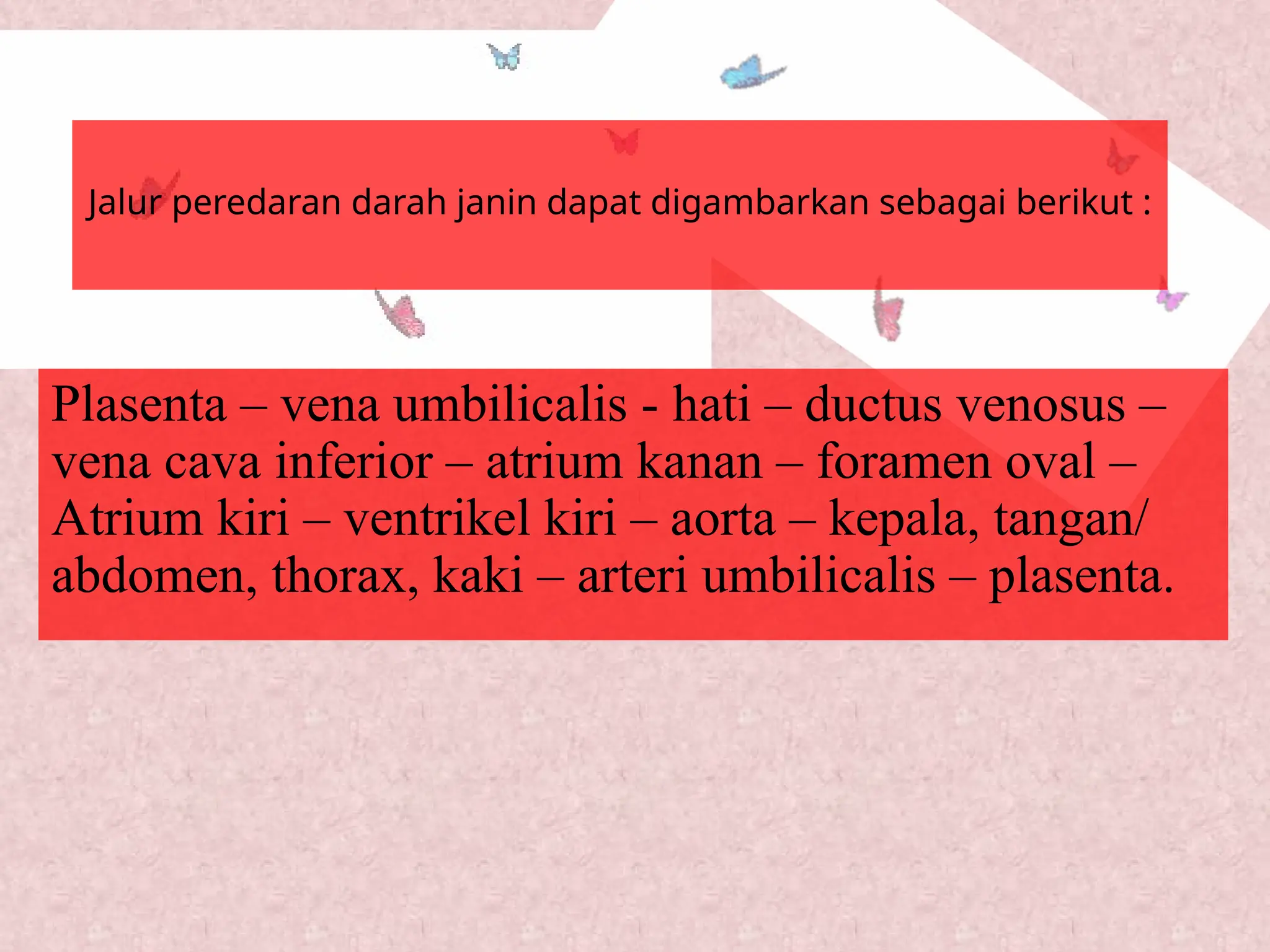 Jalur peredaran darah janin dapat digambarkan sebagai berikut :

Plasenta – vena umbilicalis - hati – ductus venosus – vena cava inferior – atrium kanan – foramen oval – Atrium kiri – ventrikel kiri – aorta – kepala, tangan/ abdomen, thorax, kaki – arteri umbilicalis – plasenta.